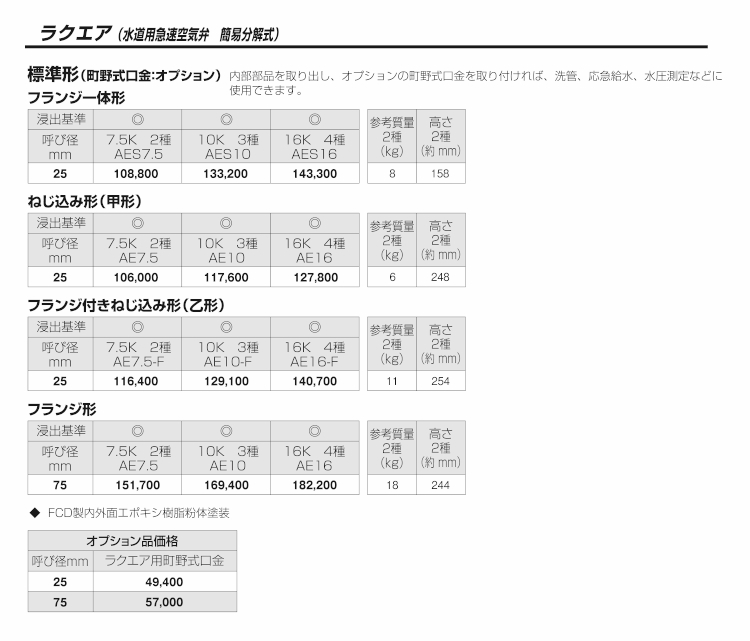 ラクエア（水道用急速空気弁　簡易分解式）

標準形（町野式口金:オプション）　内部部品を取り出し、オプションの町野式口金を取り付ければ、洗管、応急給水、水圧測定などに使用できます。

フランジ一体形

| 浸出基準 | ◎ | ◎ | ◎ |
|---|---|---|---|
| 呼び径 mm | 7.5K 2種 AES7.5 | 10K 3種 AES10 | 16K 4種 AES16 |
| 25 | 108,800 | 133,200 | 143,300 |

| 参考質量 2種 (kg) | 高さ 2種 (約 mm) |
|---|---|
| 8 | 158 |

ねじ込み形（甲形）

| 浸出基準 | ◎ | ◎ | ◎ |
|---|---|---|---|
| 呼び径 mm | 7.5K 2種 AE7.5 | 10K 3種 AE10 | 16K 4種 AE16 |
| 25 | 106,000 | 117,600 | 127,800 |

| 参考質量 2種 (kg) | 高さ 2種 (約 mm) |
|---|---|
| 6 | 248 |

フランジ付きねじ込み形（乙形）

| 浸出基準 | ◎ | ◎ | ◎ |
|---|---|---|---|
| 呼び径 mm | 7.5K 2種 AE7.5-F | 10K 3種 AE10-F | 16K 4種 AE16-F |
| 25 | 116,400 | 129,100 | 140,700 |

| 参考質量 2種 (kg) | 高さ 2種 (約 mm) |
|---|---|
| 11 | 254 |

フランジ形

| 浸出基準 | ◎ | ◎ | ◎ |
|---|---|---|---|
| 呼び径 mm | 7.5K 2種 AE7.5 | 10K 3種 AE10 | 16K 4種 AE16 |
| 75 | 151,700 | 169,400 | 182,200 |

| 参考質量 2種 (kg) | 高さ 2種 (約 mm) |
|---|---|
| 18 | 244 |

◆ FCD製内外面エポキシ樹脂粉体塗装

| オプション品価格 | |
|---|---|
| 呼び径mm | ラクエア用町野式口金 |
| 25 | 49,400 |
| 75 | 57,000 |